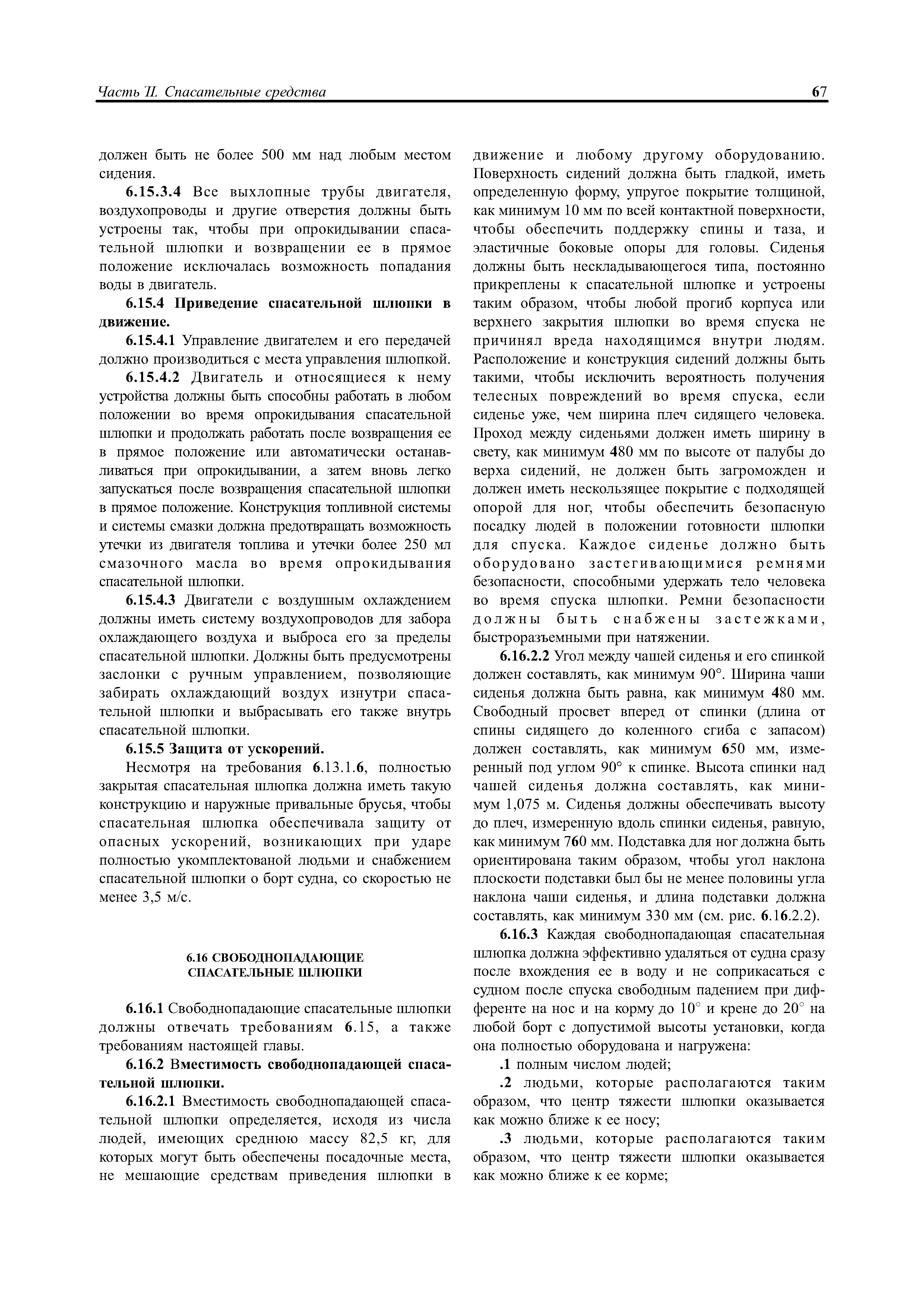 Часть II. Спасательные средства

67

должен быть не более 500 мм над любым местом сидения.

6.15.3.4 Все выхлопные трубы двигателя, воздухопроводы и другие отверстия должны быть устроены так, чтобы при опрокидывании спасательной шлюпки и возвращении ее в прямое положение исключалась возможность попадания воды в двигатель.

6.15.4 Приведение спасательной шлюпки в движение.

6.15.4.1 Управление двигателем и его передачей должно производиться с места управления шлюпкой.

6.15.4.2 Двигатель и относящиеся к нему устройства должны быть способны работать в любом положении во время опрокидывания спасательной шлюпки и продолжать работать после возвращения ее в прямое положение или автоматически останавливаться при опрокидывании, а затем вновь легко запускаться после возвращения спасательной шлюпки в прямое положение. Конструкция топливной системы и системы смазки должна предотвращать возможность утечки из двигателя топлива и утечки более 250 мл смазочного масла во время опрокидывания спасательной шлюпки.

6.15.4.3 Двигатели с воздушным охлаждением должны иметь систему воздухопроводов для забора охлаждающего воздуха и выброса его за пределы спасательной шлюпки. Должны быть предусмотрены заслонки с ручным управлением, позволяющие забирать охлаждающий воздух изнутри спасательной шлюпки и выбрасывать его также внутрь спасательной шлюпки.

6.15.5 Защита от ускорений.

Несмотря на требования 6.13.1.6, полностью закрытая спасательная шлюпка должна иметь такую конструкцию и наружные привальные брусья, чтобы спасательная шлюпка обеспечивала защиту от опасных ускорений, возникающих при ударе полностью укомплектованой людьми и снабжением спасательной шлюпки о борт судна, со скоростью не менее 3,5 м/с.

6.16 СВОБОДНОПАДАЮЩИЕ СПАСАТЕЛЬНЫЕ ШЛЮПКИ

6.16.1 Свободнопадающие спасательные шлюпки должны отвечать требованиям 6.15, а также требованиям настоящей главы.

6.16.2 Вместимость свободнопадающей спасательной шлюпки.

6.16.2.1 Вместимость свободнопадающей спасательной шлюпки определяется, исходя из числа людей, имеющих среднюю массу 82,5 кг, для которых могут быть обеспечены посадочные места, не мешающие средствам приведения шлюпки в движение и любому другому оборудованию. Поверхность сидений должна быть гладкой, иметь определенную форму, упругое покрытие толщиной, как минимум 10 мм по всей контактной поверхности, чтобы обеспечить поддержку спины и таза, и эластичные боковые опоры для головы. Сиденья должны быть нескладывающегося типа, постоянно прикреплены к спасательной шлюпке и устроены таким образом, чтобы любой прогиб корпуса или верхнего закрытия шлюпки во время спуска не причинял вреда находящимся внутри людям. Расположение и конструкция сидений должны быть такими, чтобы исключить вероятность получения телесных повреждений во время спуска, если сиденье уже, чем ширина плеч сидящего человека. Проход между сиденьями должен иметь ширину в свету, как минимум 480 мм по высоте от палубы до верха сидений, не должен быть загроможден и должен иметь нескользящее покрытие с подходящей опорой для ног, чтобы обеспечить безопасную посадку людей в положении готовности шлюпки для спуска. Каждое сиденье должно быть оборудовано застегивающимися ремнями безопасности, способными удержать тело человека во время спуска шлюпки. Ремни безопасности должны быть снабжены застежками, быстроразъемными при натяжении.

6.16.2.2 Угол между чашей сиденья и его спинкой должен составлять, как минимум 90°. Ширина чаши сиденья должна быть равна, как минимум 480 мм. Свободный просвет вперед от спинки (длина от спины сидящего до коленного сгиба с запасом) должен составлять, как минимум 650 мм, измеренный под углом 90° к спинке. Высота спинки над чашей сиденья должна составлять, как минимум 1,075 м. Сиденья должны обеспечивать высоту до плеч, измеренную вдоль спинки сиденья, равную, как минимум 760 мм. Подставка для ног должна быть ориентирована таким образом, чтобы угол наклона плоскости подставки был бы не менее половины угла наклона чаши сиденья, и длина подставки должна составлять, как минимум 330 мм (см. рис. 6.16.2.2).

6.16.3 Каждая свободнопадающая спасательная шлюпка должна эффективно удаляться от судна сразу после вхождения ее в воду и не соприкасаться с судном после спуска свободным падением при дифференте на нос и на корму до 10° и крене до 20° на любой борт с допустимой высоты установки, когда она полностью оборудована и нагружена:

.1 полным числом людей;

.2 людьми, которые располагаются таким образом, что центр тяжести шлюпки оказывается как можно ближе к ее носу;

.3 людьми, которые располагаются таким образом, что центр тяжести шлюпки оказывается как можно ближе к ее корме;